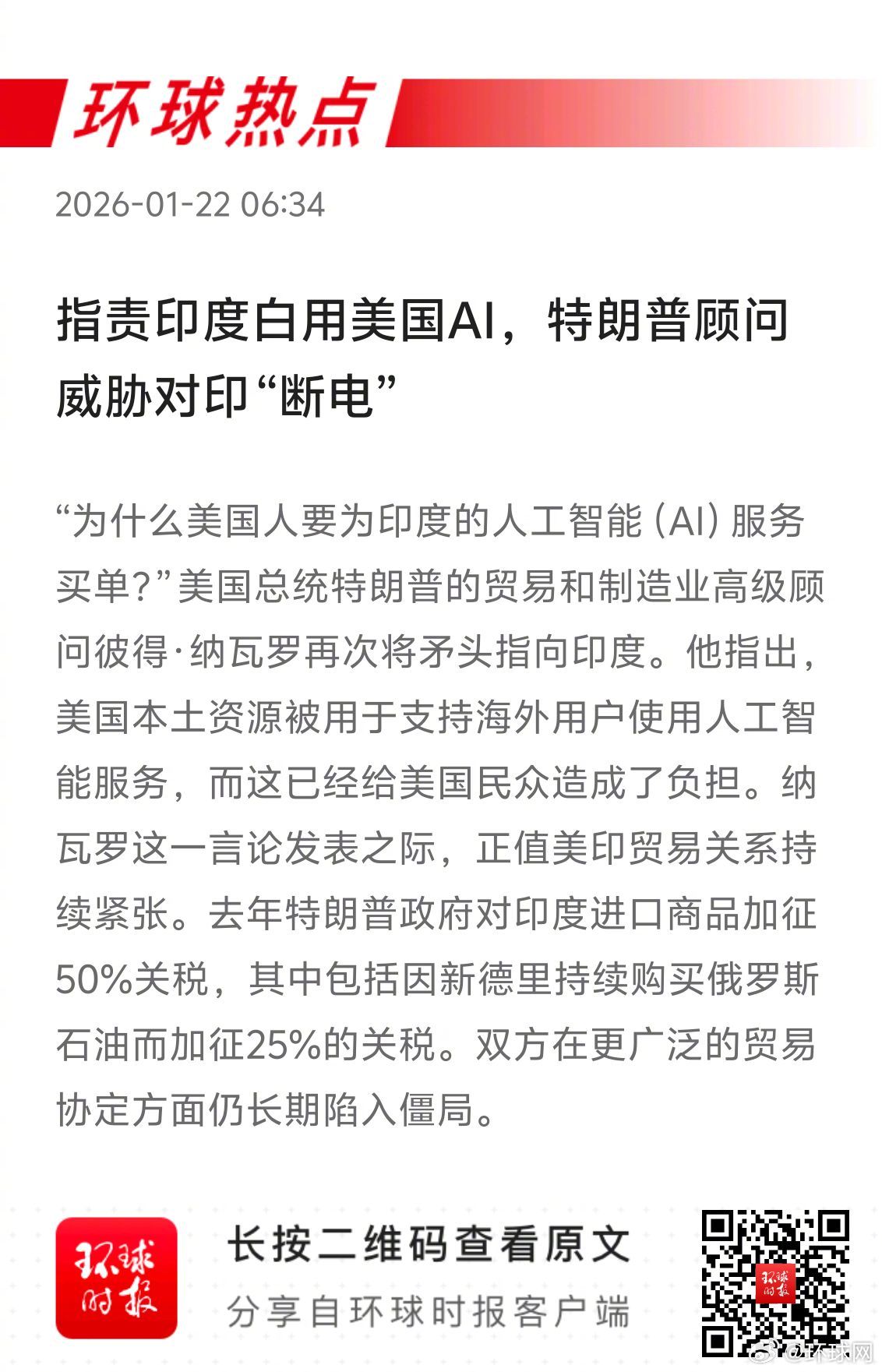 环球热点

2026-01-22 06:34

指责印度白用美国AI，特朗普顾问威胁对印“断电”

“为什么美国人要为印度的人工智能（AI）服务买单？”美国总统特朗普的贸易和制造业高级顾问彼得·纳瓦罗再次将矛头指向印度。他指出，美国本土资源被用于支持海外用户使用人工智能服务，而这已经给美国民众造成了负担。纳瓦罗这一言论发表之际，正值美印贸易关系持续紧张。去年特朗普政府对印度进口商品加征50%关税，其中包括因新德里持续购买俄罗斯石油而加征25%的关税。双方在更广泛的贸易协定方面仍长期陷入僵局。

环球时报

长按二维码查看原文

分享自环球时报客户端

环球时报

@环球网